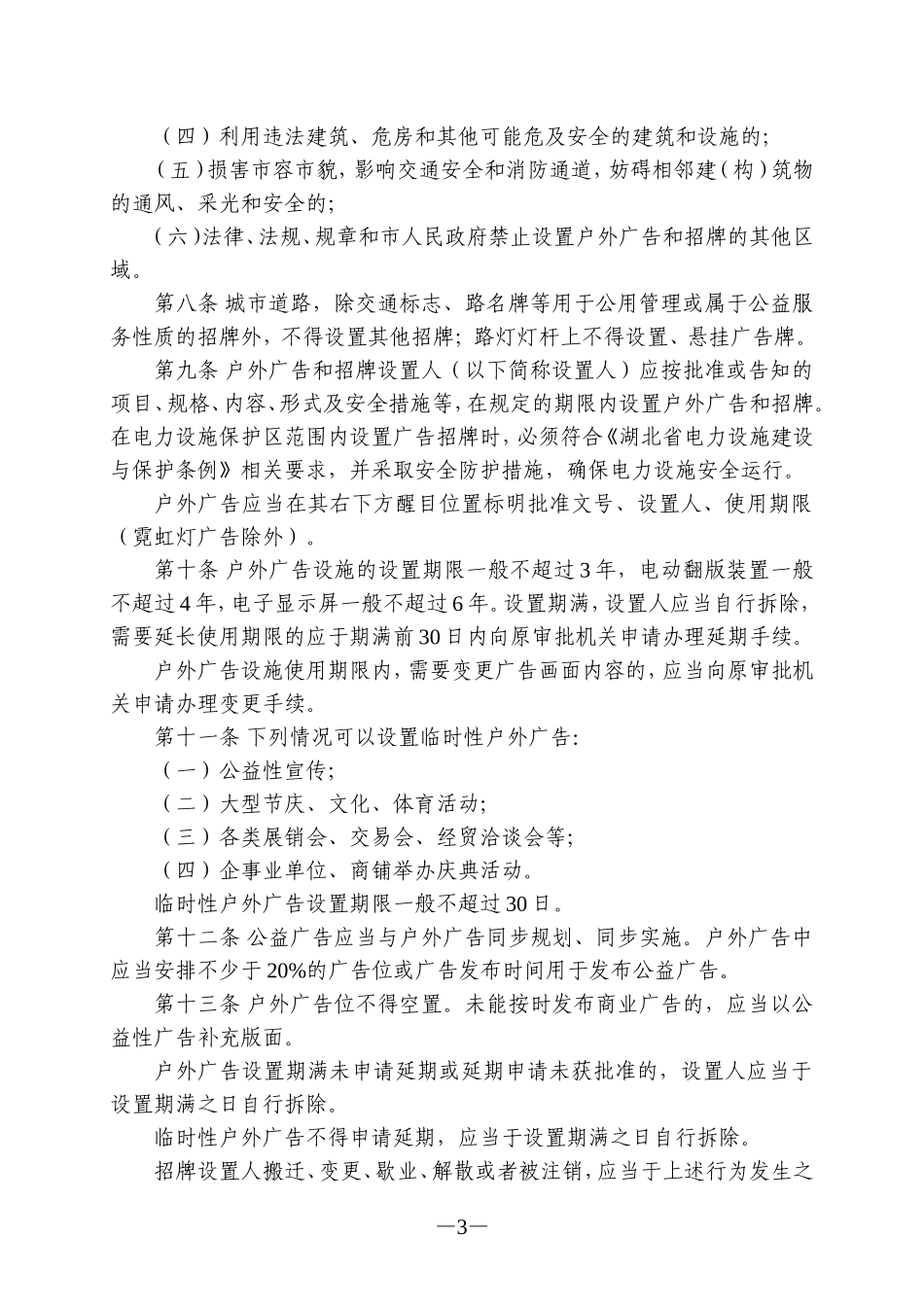 （四）利用违法建筑、危房和其他可能危及安全的建筑和设施的；

（五）损害市容市貌，影响交通安全和消防通道，妨碍相邻建（构）筑物的通风、采光和安全的；

（六）法律、法规、规章和市人民政府禁止设置户外广告和招牌的其他区域。

第八条 城市道路，除交通标志、路名牌等用于公用管理或属于公益服务性质的招牌外，不得设置其他招牌；路灯灯杆上不得设置、悬挂广告牌。

第九条 户外广告和招牌设置人（以下简称设置人）应按批准或告知的项目、规格、内容、形式及安全措施等，在规定的期限内设置户外广告和招牌。在电力设施保护区范围内设置广告招牌时，必须符合《湖北省电力设施建设与保护条例》相关要求，并采取安全防护措施，确保电力设施安全运行。

户外广告应当在其右下方醒目位置标明批准文号、设置人、使用期限（霓虹灯广告除外）。

第十条 户外广告设施的设置期限一般不超过3年，电动翻版装置一般不超过4年，电子显示屏一般不超过6年。设置期满，设置人应当自行拆除，需要延长使用期限的应于期满前30日内向原审批机关申请办理延期手续。

户外广告设施使用期限内，需要变更广告画面内容的，应当向原审批机关申请办理变更手续。

第十一条 下列情况可以设置临时性户外广告：

（一）公益性宣传；

（二）大型节庆、文化、体育活动；

（三）各类展销会、交易会、经贸洽谈会等；

（四）企事业单位、商铺举办庆典活动。

临时性户外广告设置期限一般不超过30日。

第十二条 公益广告应当与户外广告同步规划、同步实施。户外广告中应当安排不少于20%的广告位或广告发布时间用于发布公益广告。

第十三条 户外广告位不得空置。未能按时发布商业广告的，应当以公益性广告补充版面。

户外广告设置期满未申请延期或延期申请未获批准的，设置人应当于设置期满之日自行拆除。

临时性户外广告不得申请延期，应当于设置期满之日自行拆除。

招牌设置人搬迁、变更、歇业、解散或者被注销，应当于上述行为发生之

—3—